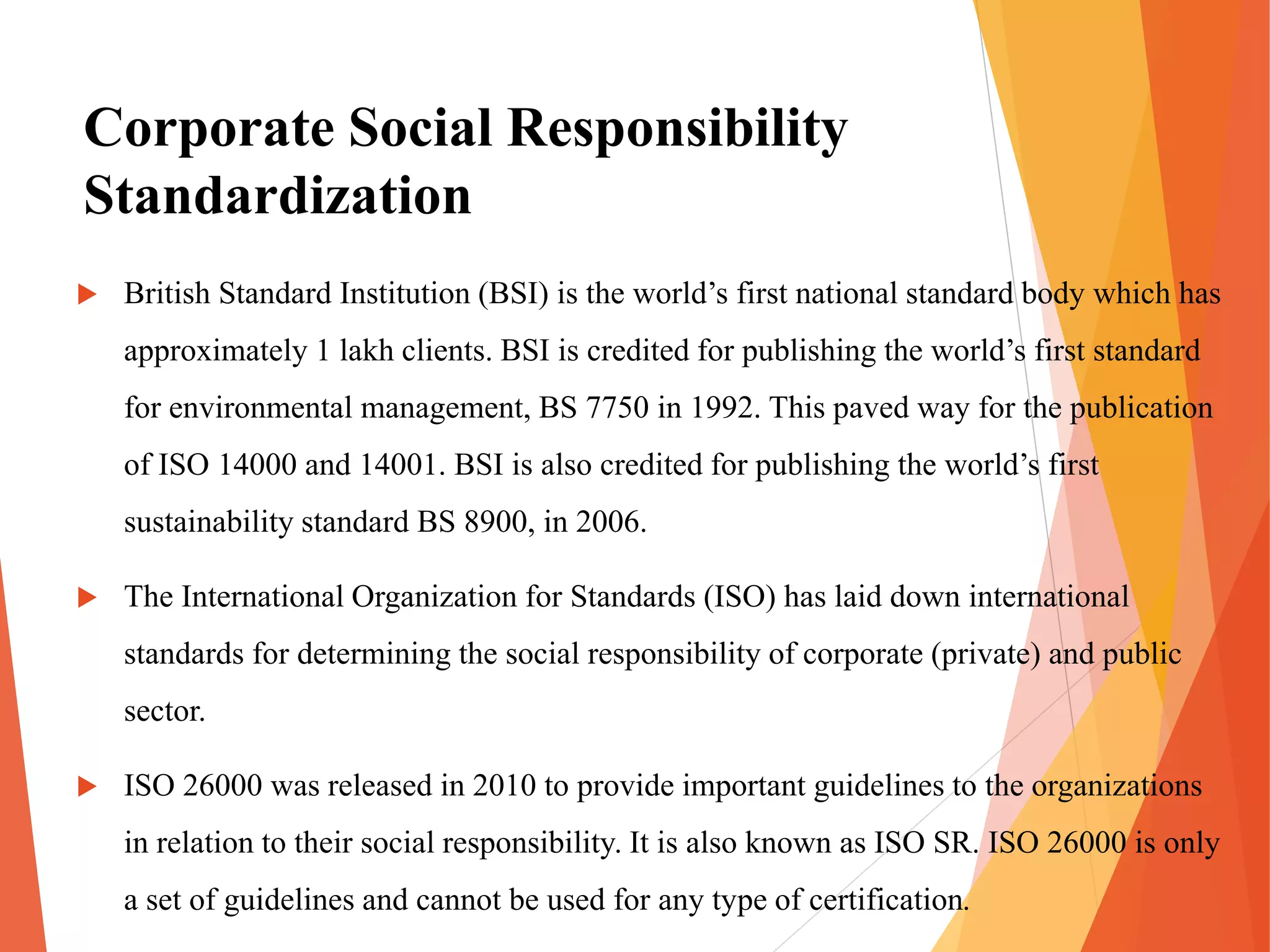 Corporate Social Responsibility Standardization

▶ British Standard Institution (BSI) is the world's first national standard body which has approximately 1 lakh clients. BSI is credited for publishing the world's first standard for environmental management, BS 7750 in 1992. This paved way for the publication of ISO 14000 and 14001. BSI is also credited for publishing the world's first sustainability standard BS 8900, in 2006.

▶ The International Organization for Standards (ISO) has laid down international standards for determining the social responsibility of corporate (private) and public sector.

▶ ISO 26000 was released in 2010 to provide important guidelines to the organizations in relation to their social responsibility. It is also known as ISO SR. ISO 26000 is only a set of guidelines and cannot be used for any type of certification.